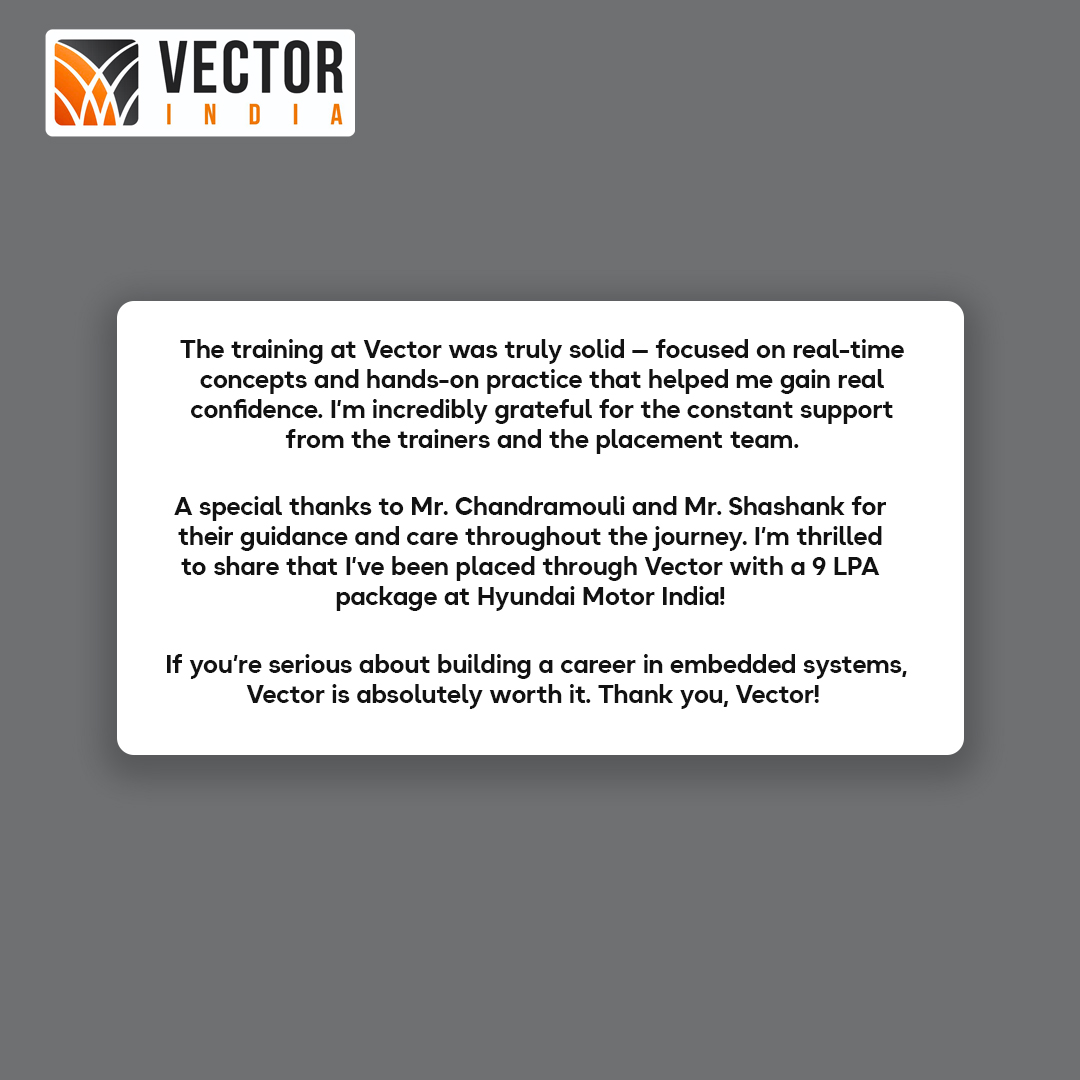 VECTOR
INDIA

The training at Vector was truly solid — focused on real-time concepts and hands-on practice that helped me gain real confidence. I'm incredibly grateful for the constant support from the trainers and the placement team.

A special thanks to Mr. Chandramouli and Mr. Shashank for their guidance and care throughout the journey. I'm thrilled to share that I've been placed through Vector with a 9 LPA package at Hyundai Motor India!

If you're serious about building a career in embedded systems, Vector is absolutely worth it. Thank you, Vector!